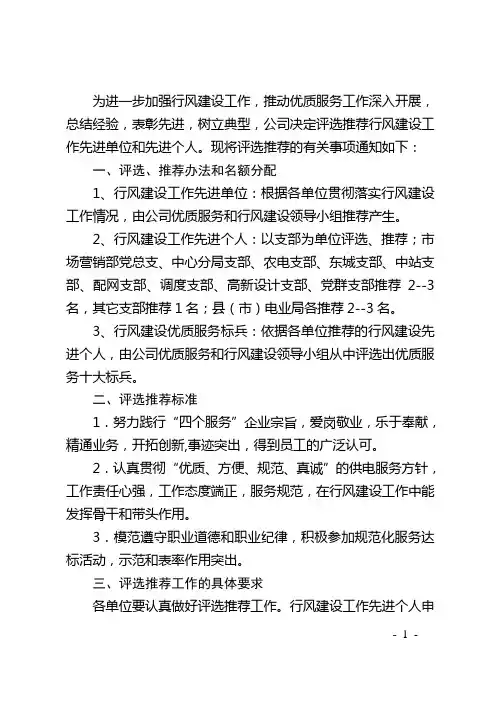 为进一步加强行风建设工作，推动优质服务工作深入开展，总结经验，表彰先进，树立典型，公司决定评选推荐行风建设工作先进单位和先进个人。现将评选推荐的有关事项通知如下：

一、评选、推荐办法和名额分配

1、行风建设工作先进单位：根据各单位贯彻落实行风建设工作情况，由公司优质服务和行风建设领导小组推荐产生。

2、行风建设工作先进个人：以支部为单位评选、推荐；市场营销部党总支、中心分局支部、农电支部、东城支部、中站支部、配网支部、调度支部、高新设计支部、党群支部推荐 2--3 名，其它支部推荐 1 名；县（市）电业局各推荐 2--3 名。

3、行风建设优质服务标兵：依据各单位推荐的行风建设先进个人，由公司优质服务和行风建设领导小组从中评选出优质服务十大标兵。

二、评选推荐标准

1．努力践行“四个服务”企业宗旨，爱岗敬业，乐于奉献，精通业务，开拓创新,事迹突出，得到员工的广泛认可。

2．认真贯彻“优质、方便、规范、真诚”的供电服务方针，工作责任心强，工作态度端正，服务规范，在行风建设工作中能发挥骨干和带头作用。

3．模范遵守职业道德和职业纪律，积极参加规范化服务达标活动，示范和表率作用突出。

三、评选推荐工作的具体要求

各单位要认真做好评选推荐工作。行风建设工作先进个人申

- 1 -